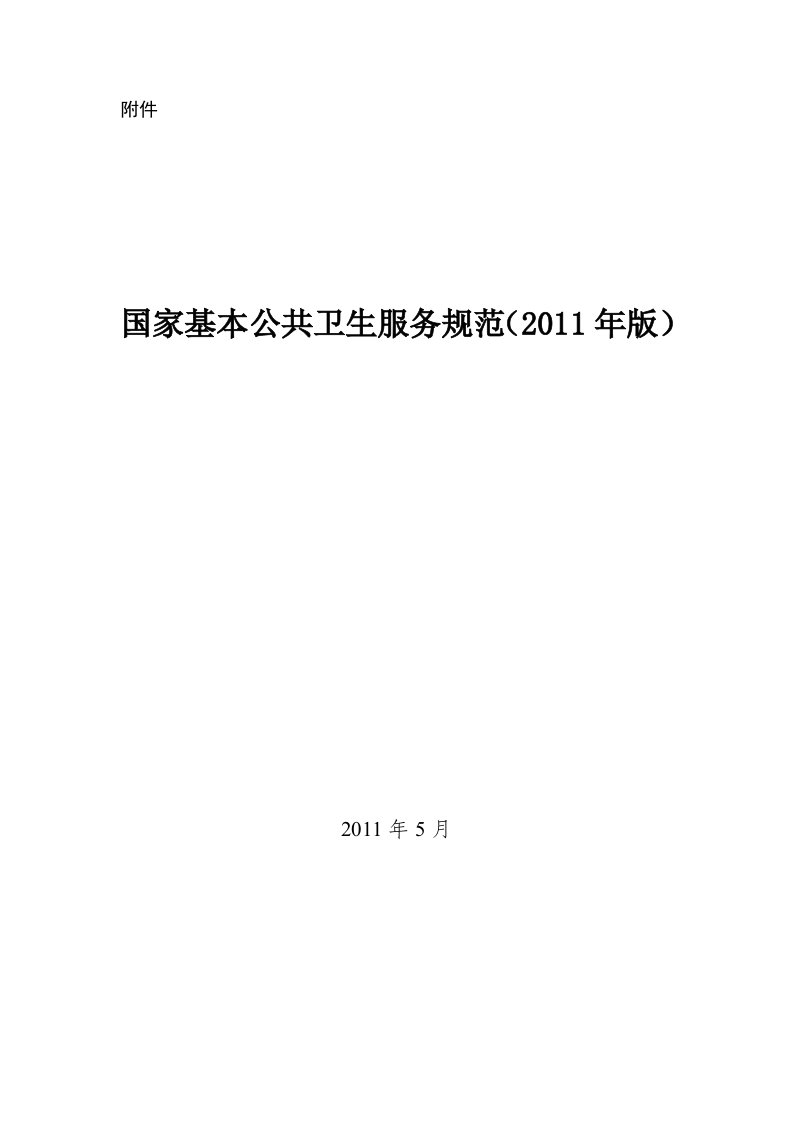 附件

国家基本公共卫生服务规范（2011 年版）

2011 年 5 月